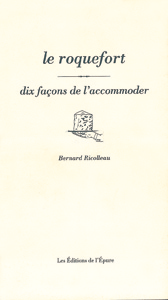 le roquefort

dix façons de l'accommoder

Bernard Ricolleau

Les Éditions de l'Épure